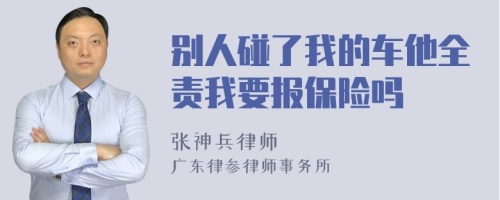 别人碰了我的车他全责我要报保险吗

张神兵律师
广东律参律师事务所